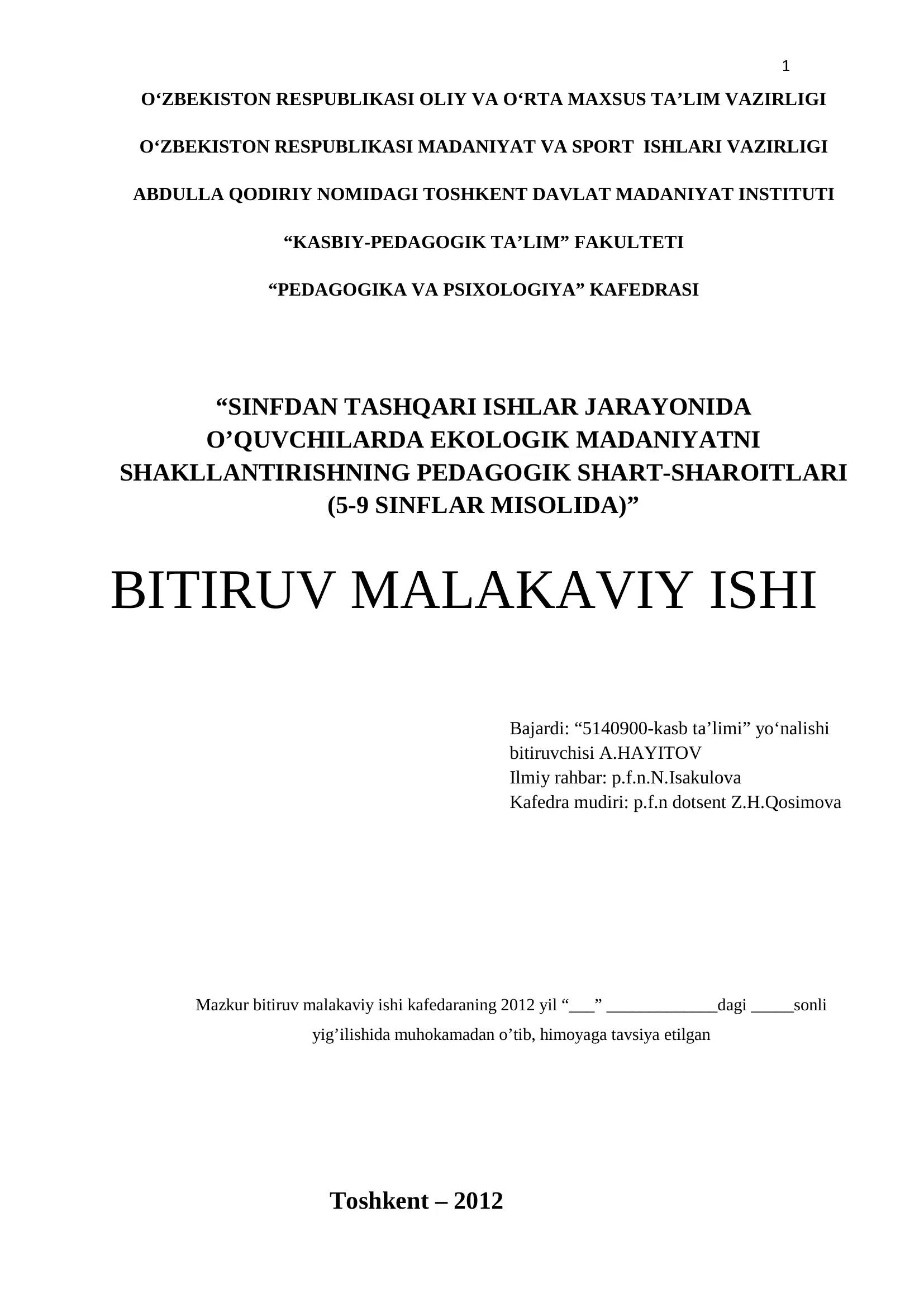 1

O‘ZBEKISTON RESPUBLIKASI OLIY VA O‘RTA MAXSUS TA’LIM VAZIRLIGI

O‘ZBEKISTON RESPUBLIKASI MADANIYAT VA SPORT ISHLARI VAZIRLIGI

ABDULLA QODIRIY NOMIDAGI TOSHKENT DAVLAT MADANIYAT INSTITUTI

“KASBIY-PEDAGOGIK TA’LIM” FAKULTETI

“PEDAGOGIKA VA PSIXOLOGIYA” KAFEDRASI

“SINFDAN TASHQARI ISHLAR JARAYONIDA O’QUVCHILARDA EKOLOGIK MADANIYATNI SHAKLLANTIRISHNING PEDAGOGIK SHART-SHAROITLARI (5-9 SINFLAR MISOLIDA)”

BITIRUV MALAKAVIY ISHI

Bajardi: “5140900-kasb ta’limi” yo‘nalishi bitiruvchisi A.HAYITOV
Ilmiy rahbar: p.f.n.N.Isakulova
Kafedra mudiri: p.f.n dotsent Z.H.Qosimova

Mazkur bitiruv malakaviy ishi kafedaraning 2012 yil “___” _____________dagi _____sonli yig’ilishida muhokamadan o’tib, himoyaga tavsiya etilgan

Toshkent – 2012